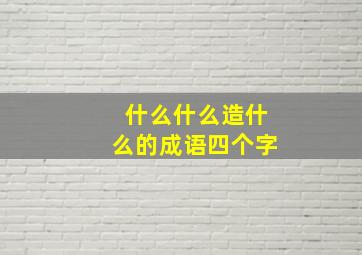 什么什么造什么的成语四个字